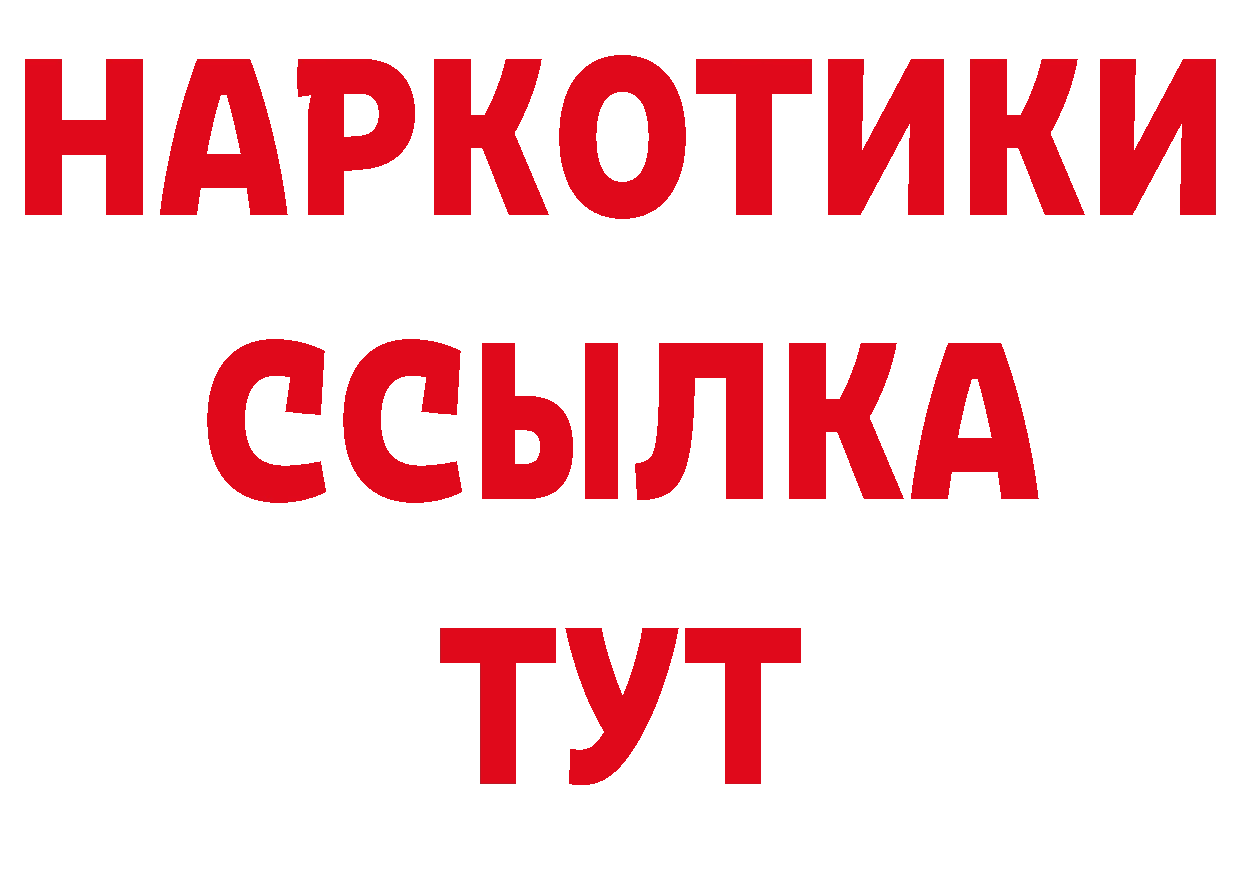 НАРКОТИКИ
ССЫЛКА
ТУТ